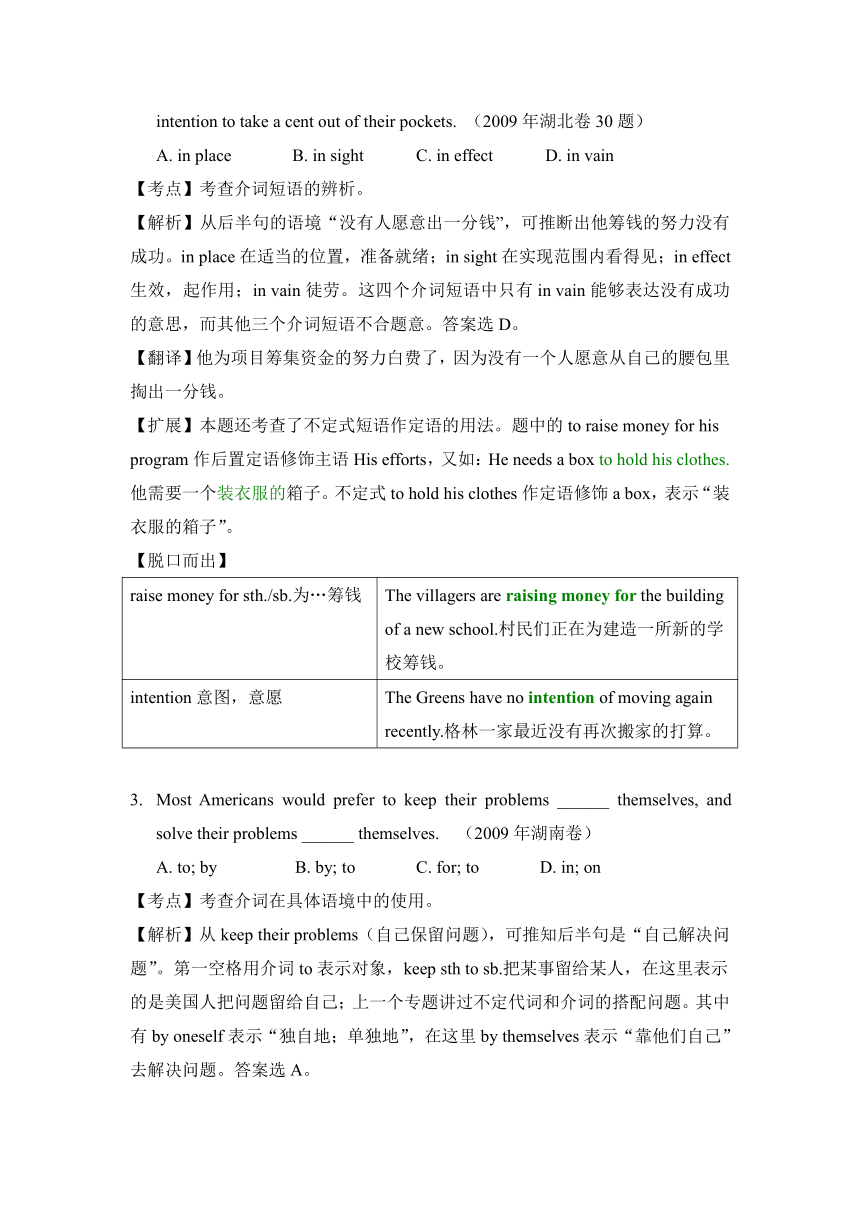 intention to take a cent out of their pockets. （2009 年湖北卷 30 题）

A. in place B. in sight C. in effect D. in vain

【考点】考查介词短语的辨析。

【解析】从后半句的语境“没有人愿意出一分钱”，可推断出他筹钱的努力没有成功。in place 在适当的位置，准备就绪；in sight 在实现范围内看得见；in effect 生效，起作用；in vain 徒劳。这四个介词短语中只有 in vain 能够表达没有成功的意思，而其他三个介词短语不合题意。答案选 D。

【翻译】他为项目筹集资金的努力白费了，因为没有一个人愿意从自己的腰包里掏出一分钱。

【扩展】本题还考查了不定式短语作定语的用法。题中的 to raise money for his program 作后置定语修饰主语 His efforts，又如：He needs a box to hold his clothes. 他需要一个装衣服的箱子。不定式 to hold his clothes 作定语修饰 a box，表示“装衣服的箱子”。

【脱口而出】

| raise money for sth./sb.为…筹钱 | The villagers are raising money for the building of a new school.村民们正在为建造一所新的学校筹钱。 |
|---|---|
| intention 意图，意愿 | The Greens have no intention of moving again recently.格林一家最近没有再次搬家的打算。 |

3. Most Americans would prefer to keep their problems ______ themselves, and solve their problems ______ themselves. （2009 年湖南卷）

A. to; by B. by; to C. for; to D. in; on

【考点】考查介词在具体语境中的使用。

【解析】从 keep their problems（自己保留问题），可推知后半句是“自己解决问题”。第一空格用介词 to 表示对象，keep sth to sb.把某事留给某人，在这里表示的是美国人把问题留给自己；上一个专题讲过不定代词和介词的搭配问题。其中有 by oneself 表示“独自地；单独地”，在这里 by themselves 表示“靠他们自己”去解决问题。答案选 A。